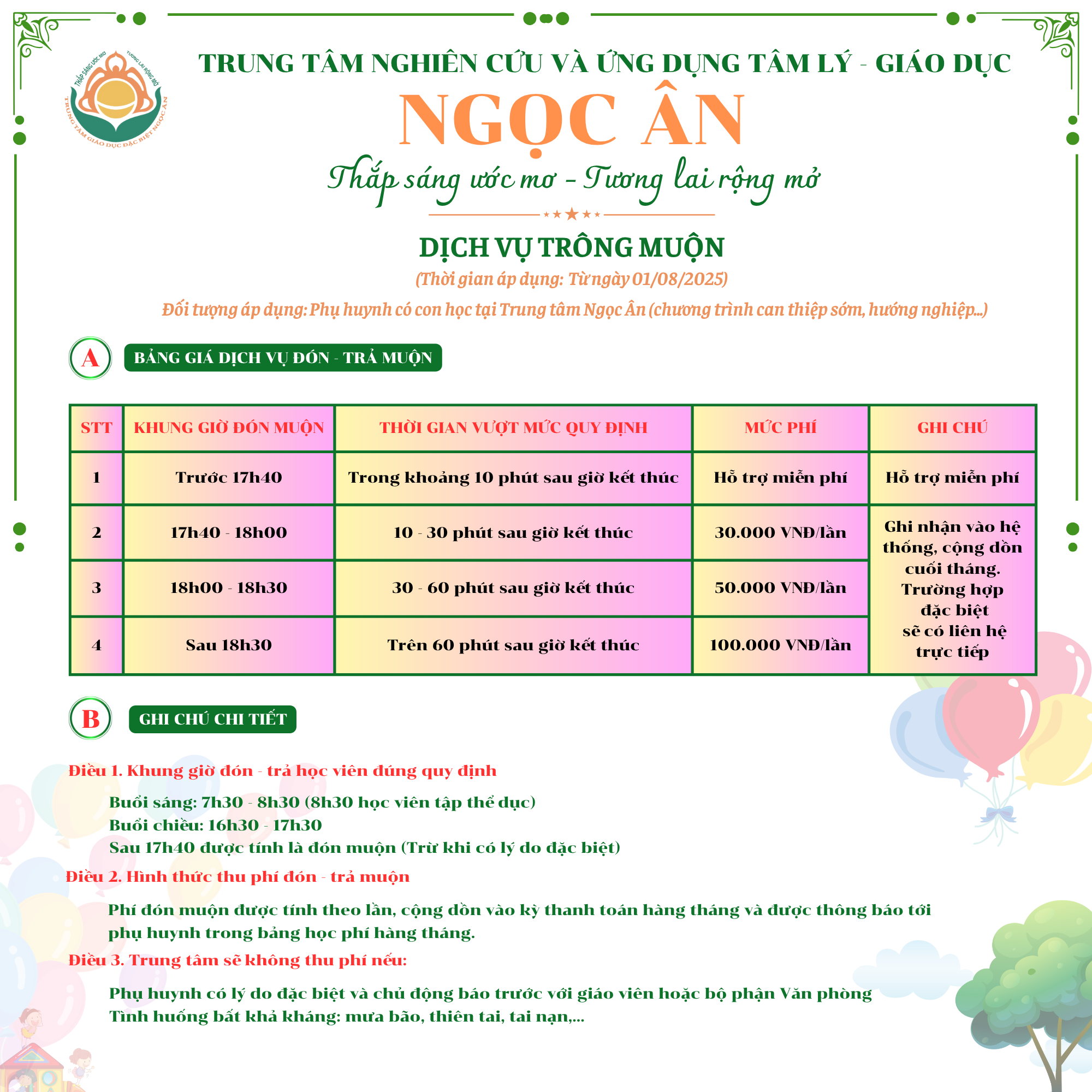 THẮP SÁNG ƯỚC MƠ
TƯƠNG LAI RỘNG MỞ
TRUNG TÂM GIÁO DỤC ĐẶC BIỆT NGỌC ÂN

TRUNG TÂM NGHIÊN CỨU VÀ ỨNG DỤNG TÂM LÝ - GIÁO DỤC
NGỌC ÂN
Thắp sáng ước mơ - Tương lai rộng mở

DỊCH VỤ TRÔNG MUỘN
(Thời gian áp dụng: Từ ngày 01/08/2025)
Đối tượng áp dụng: Phụ huynh có con học tại Trung tâm Ngọc Ân (chương trình can thiệp sớm, hướng nghiệp...)

A BẢNG GIÁ DỊCH VỤ ĐÓN - TRẢ MUỘN

| STT | KHUNG GIỜ ĐÓN MUỘN | THỜI GIAN VƯỢT MỨC QUY ĐỊNH | MỨC PHÍ | GHI CHÚ |
|---|---|---|---|---|
| 1 | Trước 17h40 | Trong khoảng 10 phút sau giờ kết thúc | Hỗ trợ miễn phí | Hỗ trợ miễn phí |
| 2 | 17h40 - 18h00 | 10 - 30 phút sau giờ kết thúc | 30.000 VNĐ/lần | Ghi nhận vào hệ thống, cộng dồn cuối tháng. Trường hợp đặc biệt sẽ có liên hệ trực tiếp |
| 3 | 18h00 - 18h30 | 30 - 60 phút sau giờ kết thúc | 50.000 VNĐ/lần | |
| 4 | Sau 18h30 | Trên 60 phút sau giờ kết thúc | 100.000 VNĐ/lần | |

B GHI CHÚ CHI TIẾT

Điều 1. Khung giờ đón - trả học viên đúng quy định
Buổi sáng: 7h30 - 8h30 (8h30 học viên tập thể dục)
Buổi chiều: 16h30 - 17h30
Sau 17h40 được tính là đón muộn (Trừ khi có lý do đặc biệt)
Điều 2. Hình thức thu phí đón - trả muộn
Phí đón muộn được tính theo lần, cộng dồn vào kỳ thanh toán hàng tháng và được thông báo tới phụ huynh trong bảng học phí hàng tháng.
Điều 3. Trung tâm sẽ không thu phí nếu:
Phụ huynh có lý do đặc biệt và chủ động báo trước với giáo viên hoặc bộ phận Văn phòng
Tình huống bất khả kháng: mưa bão, thiên tai, tai nạn,...